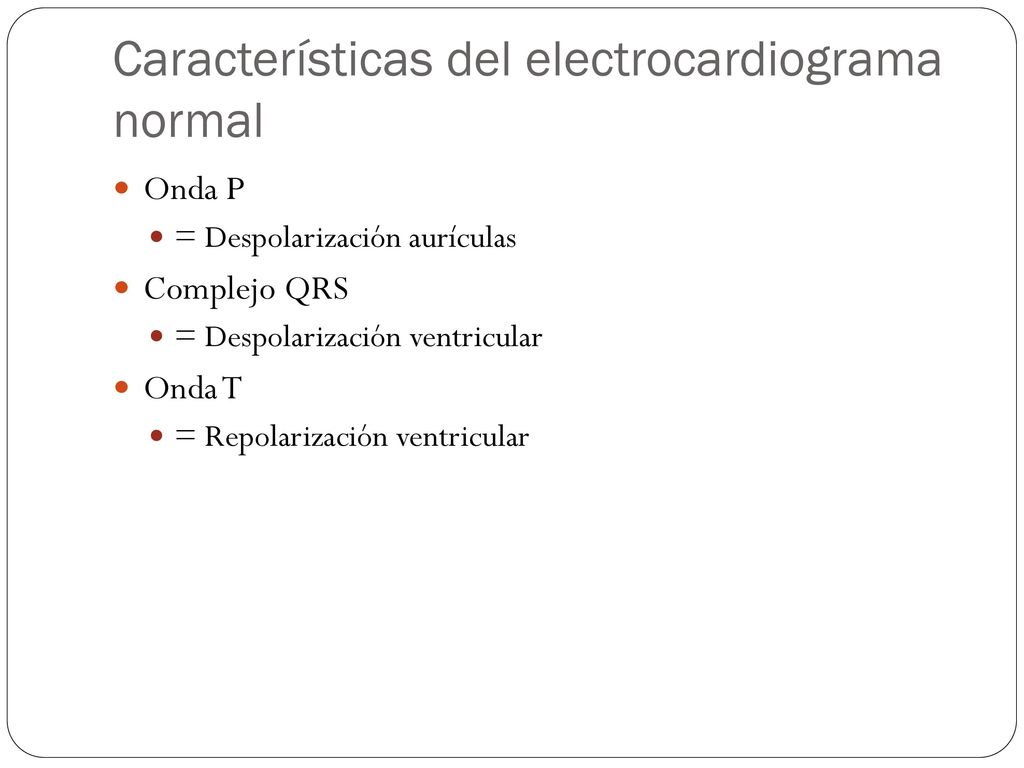 Características del electrocardiograma normal

Onda P
= Despolarización aurículas
Complejo QRS
= Despolarización ventricular
Onda T
= Repolarización ventricular